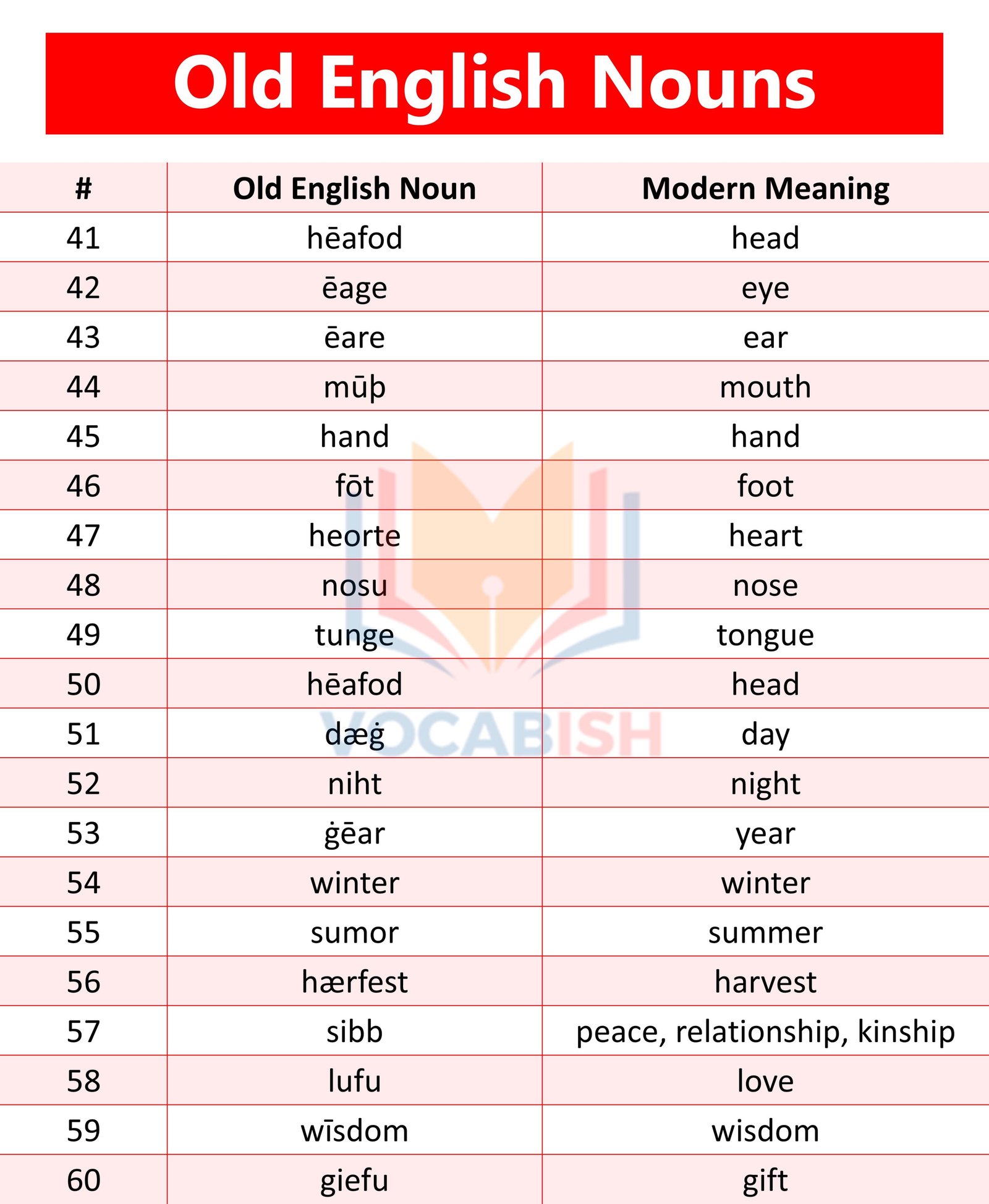 Old English Nouns

| # | Old English Noun | Modern Meaning |
|---|---|---|
| 41 | hēafod | head |
| 42 | ēage | eye |
| 43 | ēare | ear |
| 44 | mūþ | mouth |
| 45 | hand | hand |
| 46 | fōt | foot |
| 47 | heorte | heart |
| 48 | nosu | nose |
| 49 | tunge | tongue |
| 50 | hēafod | head |
| 51 | dæġ | day |
| 52 | niht | night |
| 53 | ġēar | year |
| 54 | winter | winter |
| 55 | sumor | summer |
| 56 | hærfest | harvest |
| 57 | sibb | peace, relationship, kinship |
| 58 | lufu | love |
| 59 | wīsdom | wisdom |
| 60 | giefu | gift |

VOCABISH